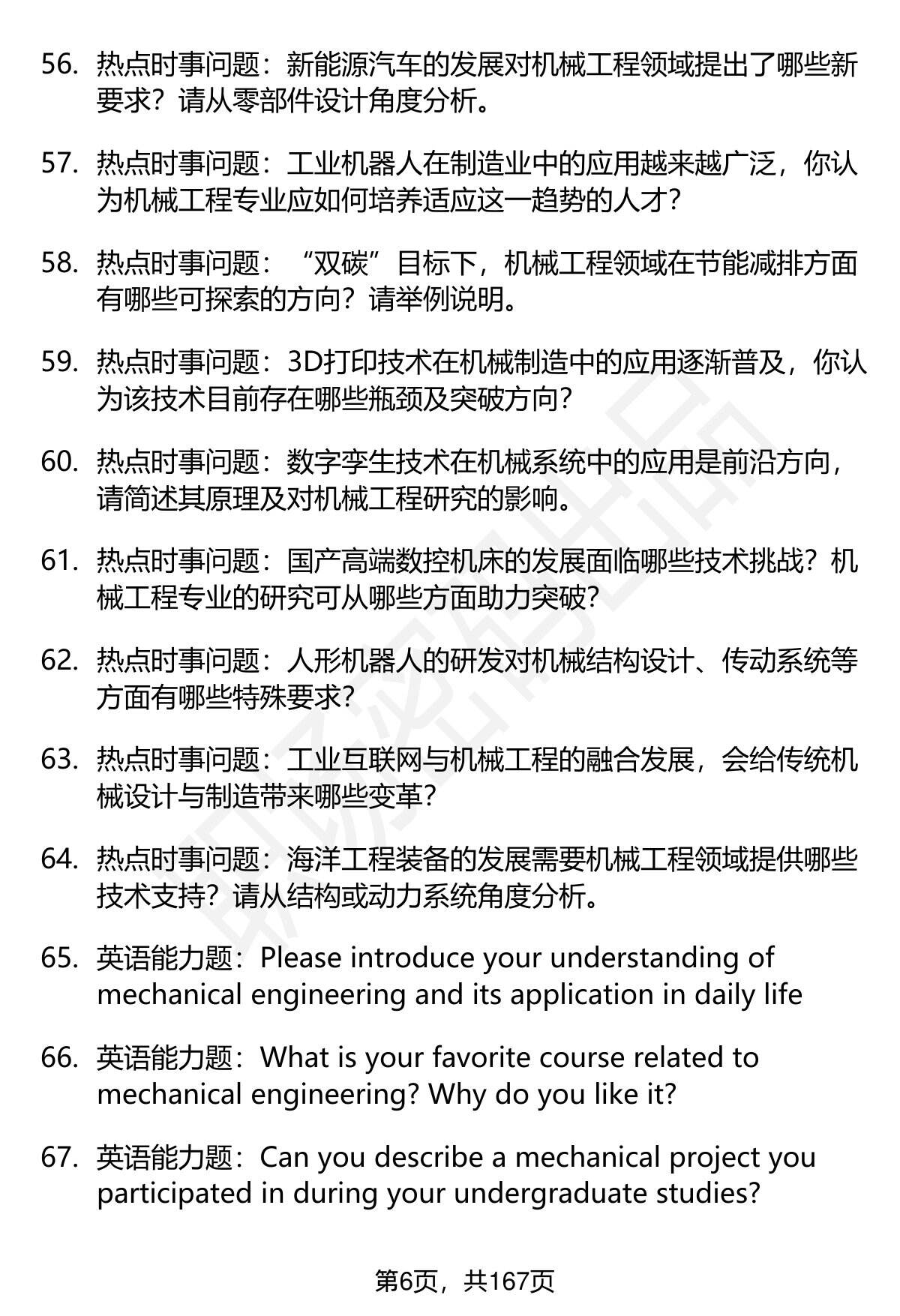 56. 热点时事问题：新能源汽车的发展对机械工程领域提出了哪些新要求？请从零部件设计角度分析。

57. 热点时事问题：工业机器人在制造业中的应用越来越广泛，你认为机械工程专业应如何培养适应这一趋势的人才？

58. 热点时事问题：“双碳”目标下，机械工程领域在节能减排方面有哪些可探索的方向？请举例说明。

59. 热点时事问题：3D打印技术在机械制造中的应用逐渐普及，你认为该技术目前存在哪些瓶颈及突破方向？

60. 热点时事问题：数字孪生技术在机械系统中的应用是前沿方向，请简述其原理及对机械工程研究的影响。

61. 热点时事问题：国产高端数控机床的发展面临哪些技术挑战？机械工程专业的研究可从哪些方面助力突破？

62. 热点时事问题：人形机器人的研发对机械结构设计、传动系统等方面有哪些特殊要求？

63. 热点时事问题：工业互联网与机械工程的融合发展，会给传统机械设计与制造带来哪些变革？

64. 热点时事问题：海洋工程装备的发展需要机械工程领域提供哪些技术支持？请从结构或动力系统角度分析。

65. 英语能力题：Please introduce your understanding of mechanical engineering and its application in daily life

66. 英语能力题：What is your favorite course related to mechanical engineering? Why do you like it?

67. 英语能力题：Can you describe a mechanical project you participated in during your undergraduate studies?

第6页，共167页